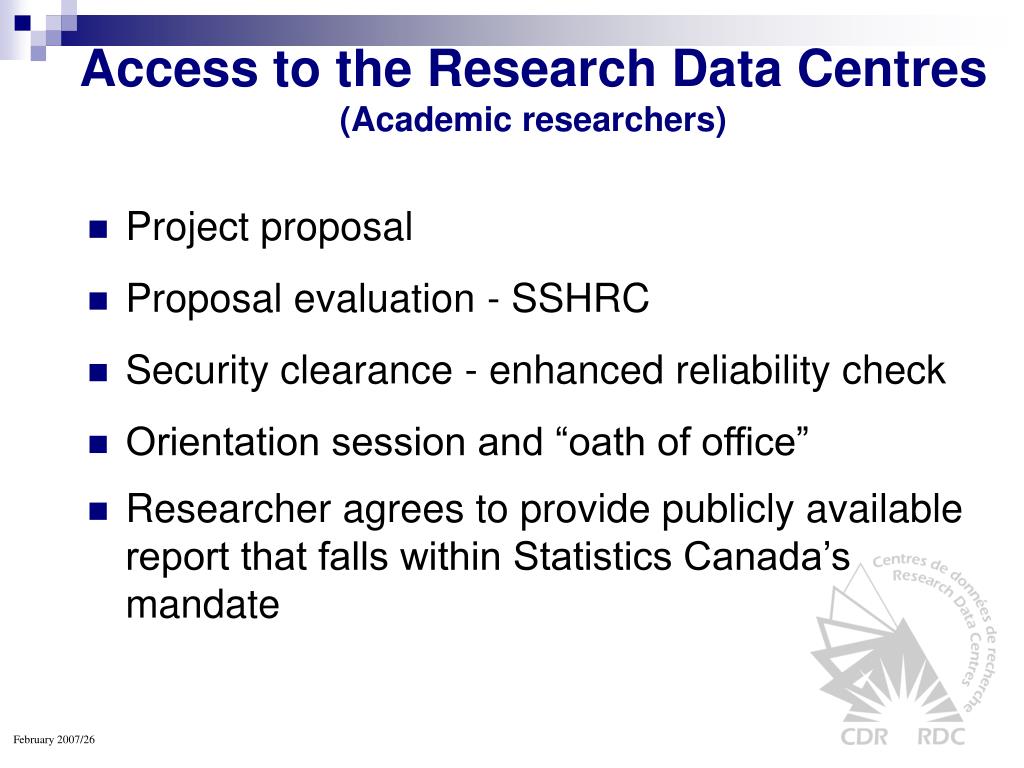 Access to the Research Data Centres
(Academic researchers)

Project proposal

Proposal evaluation - SSHRC

Security clearance - enhanced reliability check

Orientation session and “oath of office”

Researcher agrees to provide publicly available report that falls within Statistics Canada’s mandate

Centres de données de recherche
Research Data Centres
CDR RDC

February 2007/26